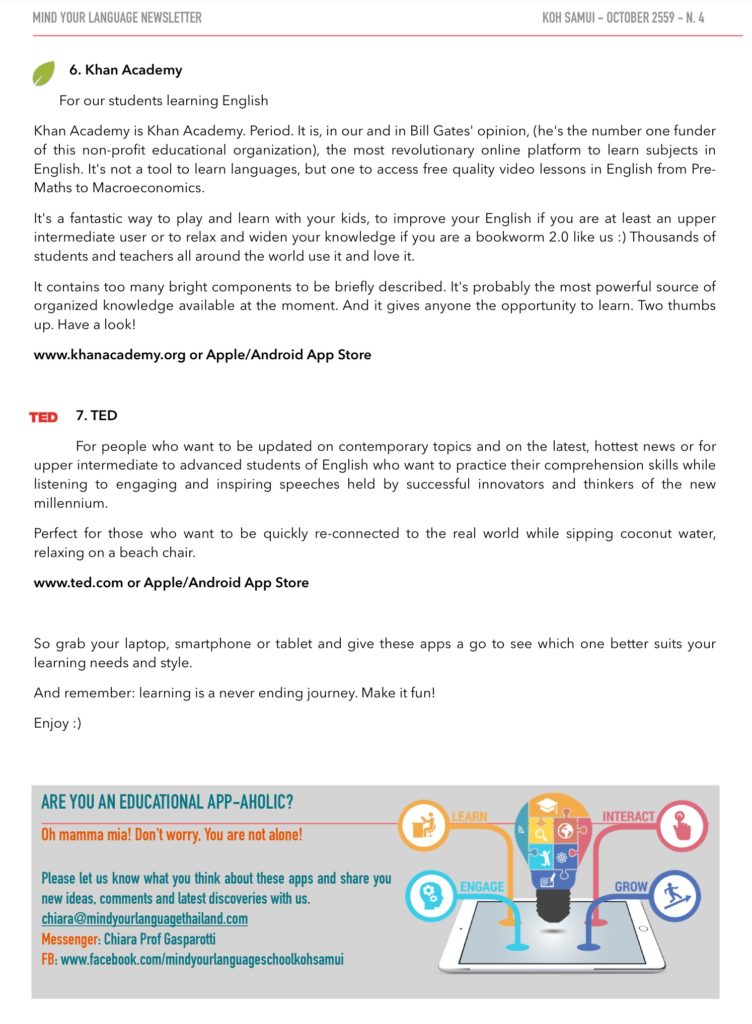 MIND YOUR LANGUAGE NEWSLETTER

KOH SAMUI - OCTOBER 2559 - N. 4

6. Khan Academy

For our students learning English

Khan Academy is Khan Academy. Period. It is, in our and in Bill Gates' opinion, (he's the number one funder of this non-profit educational organization), the most revolutionary online platform to learn subjects in English. It's not a tool to learn languages, but one to access free quality video lessons in English from Pre-Maths to Macroeconomics.

It's a fantastic way to play and learn with your kids, to improve your English if you are at least an upper intermediate user or to relax and widen your knowledge if you are a bookworm 2.0 like us :) Thousands of students and teachers all around the world use it and love it.

It contains too many bright components to be briefly described. It's probably the most powerful source of organized knowledge available at the moment. And it gives anyone the opportunity to learn. Two thumbs up. Have a look!

www.khanacademy.org or Apple/Android App Store

TED

7. TED

For people who want to be updated on contemporary topics and on the latest, hottest news or for upper intermediate to advanced students of English who want to practice their comprehension skills while listening to engaging and inspiring speeches held by successful innovators and thinkers of the new millennium.

Perfect for those who want to be quickly re-connected to the real world while sipping coconut water, relaxing on a beach chair.

www.ted.com or Apple/Android App Store

So grab your laptop, smartphone or tablet and give these apps a go to see which one better suits your learning needs and style.

And remember: learning is a never ending journey. Make it fun!

Enjoy :)

ARE YOU AN EDUCATIONAL APP-AHOLIC?

Oh mamma mia! Don't worry. You are not alone!

Please let us know what you think about these apps and share you new ideas, comments and latest discoveries with us.
chiara@mindyourlanguagethailand.com
Messenger: Chiara Prof Gasparotti
FB: www.facebook.com/mindyourlanguageschoolkohsamui

LEARN

INTERACT

ENGAGE

GROW